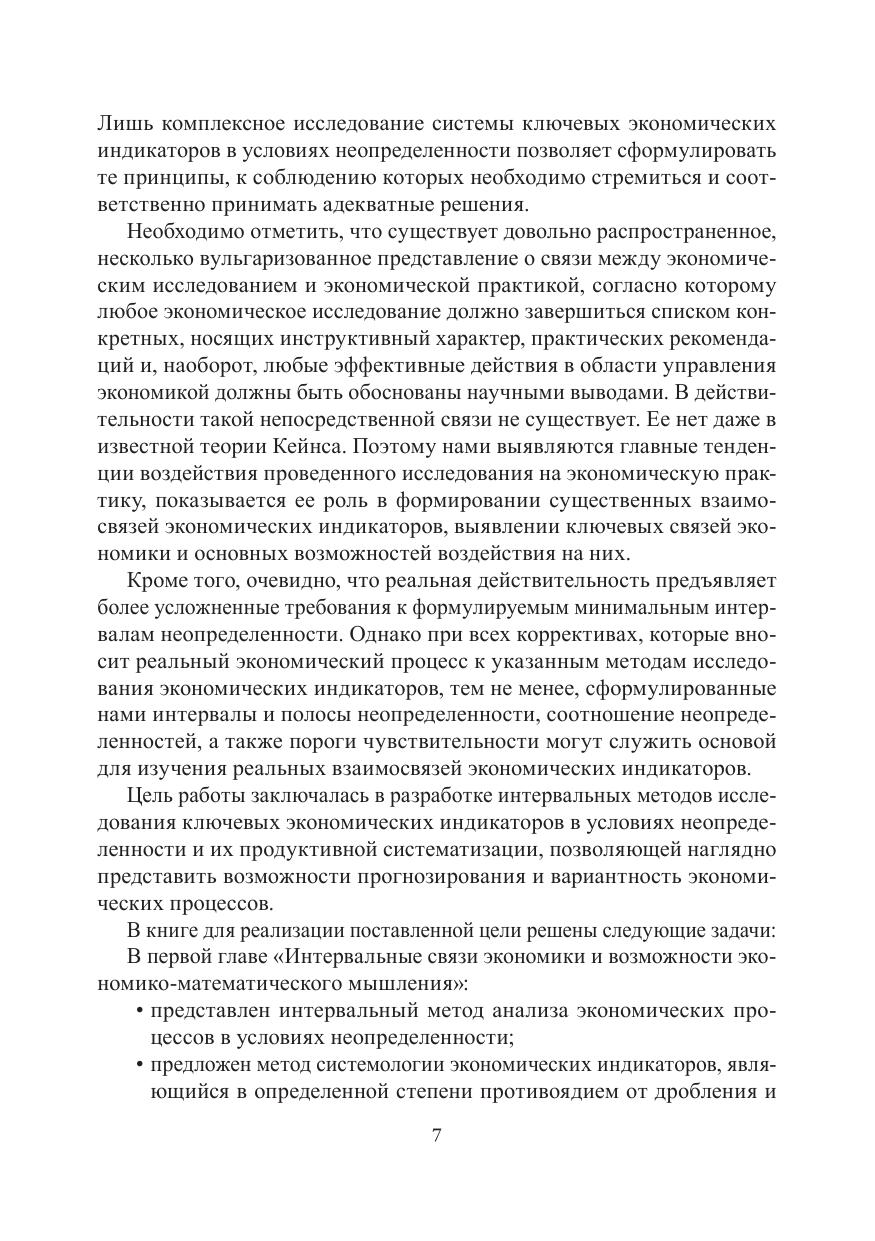 Лишь комплексное исследование системы ключевых экономических индикаторов в условиях неопределенности позволяет сформулировать те принципы, к соблюдению которых необходимо стремиться и соответственно принимать адекватные решения.

Необходимо отметить, что существует довольно распространенное, несколько вульгаризованное представление о связи между экономическим исследованием и экономической практикой, согласно которому любое экономическое исследование должно завершиться списком конкретных, носящих инструктивный характер, практических рекомендаций и, наоборот, любые эффективные действия в области управления экономикой должны быть обоснованы научными выводами. В действительности такой непосредственной связи не существует. Ее нет даже в известной теории Кейнса. Поэтому нами выявляются главные тенденции воздействия проведенного исследования на экономическую практику, показывается ее роль в формировании существенных взаимосвязей экономических индикаторов, выявлении ключевых связей экономики и основных возможностей воздействия на них.

Кроме того, очевидно, что реальная действительность предъявляет более усложненные требования к формулируемым минимальным интервалам неопределенности. Однако при всех коррективах, которые вносит реальный экономический процесс к указанным методам исследования экономических индикаторов, тем не менее, сформулированные нами интервалы и полосы неопределенности, соотношение неопределенностей, а также пороги чувствительности могут служить основой для изучения реальных взаимосвязей экономических индикаторов.

Цель работы заключалась в разработке интервальных методов исследования ключевых экономических индикаторов в условиях неопределенности и их продуктивной систематизации, позволяющей наглядно представить возможности прогнозирования и вариантность экономических процессов.

В книге для реализации поставленной цели решены следующие задачи:

В первой главе «Интервальные связи экономики и возможности экономико-математического мышления»:

• представлен интервальный метод анализа экономических процессов в условиях неопределенности;

• предложен метод системологии экономических индикаторов, являющийся в определенной степени противоядием от дробления и

7